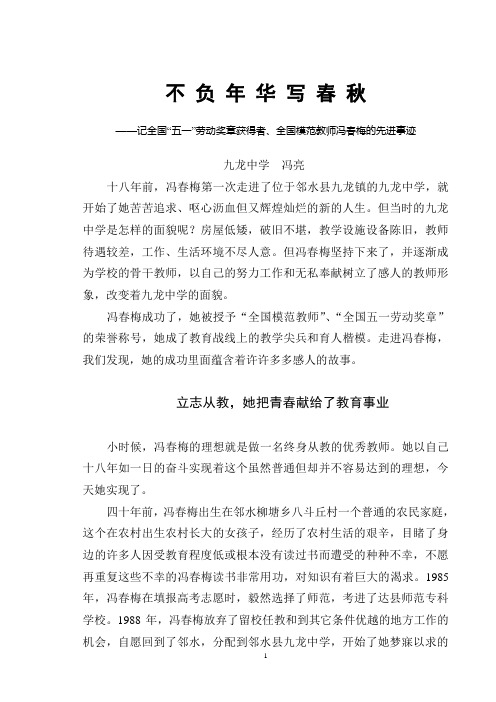 不负年华写春秋

——记全国“五一”劳动奖章获得者、全国模范教师冯春梅的先进事迹

九龙中学 冯亮

十八年前，冯春梅第一次走进了位于邻水县九龙镇的九龙中学，就开始了她苦苦追求、呕心沥血但又辉煌灿烂的新的人生。但当时的九龙中学是怎样的面貌呢？房屋低矮，破旧不堪，教学设施设备陈旧，教师待遇较差，工作、生活环境不尽人意。但冯春梅坚持下来了，并逐渐成为学校的骨干教师，以自己的努力工作和无私奉献树立了感人的教师形象，改变着九龙中学的面貌。

冯春梅成功了，她被授予“全国模范教师”、“全国五一劳动奖章”的荣誉称号，她成了教育战线上的教学尖兵和育人楷模。走进冯春梅，我们发现，她的成功里面蕴含着许许多多感人的故事。

立志从教，她把青春献给了教育事业

小时候，冯春梅的理想就是做一名终身从教的优秀教师。她以自己十八年如一日的奋斗实现着这个虽然普通但却并不容易达到的理想，今天她实现了。

四十年前，冯春梅出生在邻水柳塘乡八斗丘村一个普通的农民家庭，这个在农村出生农村长大的女孩子，经历了农村生活的艰辛，目睹了身边的许多人因受教育程度低或根本没有读过书而遭受的种种不幸，不愿再重复这些不幸的冯春梅读书非常用功，对知识有着巨大的渴求。1985年，冯春梅在填报高考志愿时，毅然选择了师范，考进了达县师范专科学校。1988年，冯春梅放弃了留校任教和到其它条件优越的地方工作的机会，自愿回到了邻水，分配到邻水县九龙中学，开始了她梦寐以求的

1